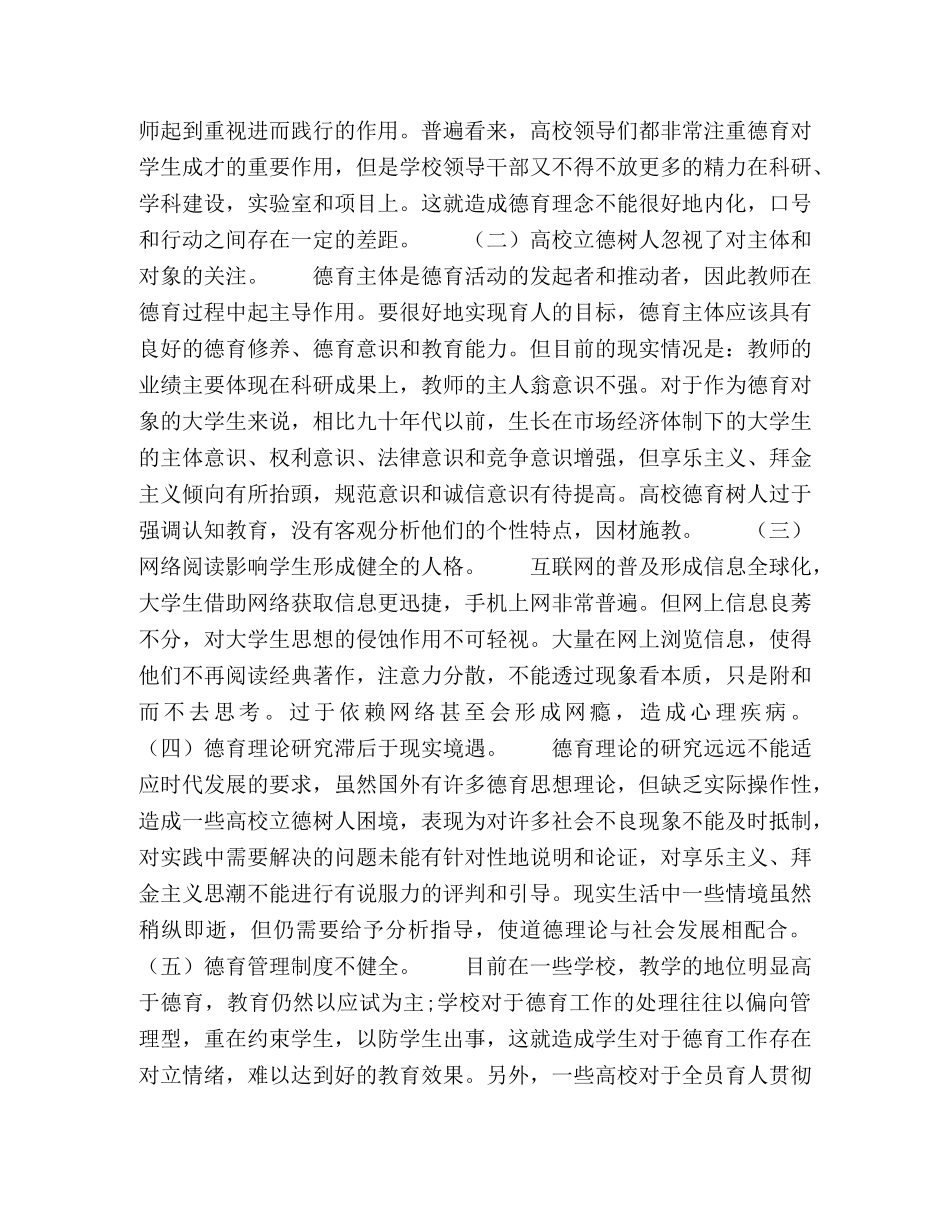 师起到重视进而践行的作用。普遍看来，高校领导们都非常注重德育对学生成才的重要作用，但是学校领导干部又不得不放更多的精力在科研、学科建设，实验室和项目上。这就造成德育理念不能很好地内化，口号和行动之间存在一定的差距。 （二）高校立德树人忽视了对主体和对象的关注。 德育主体是德育活动的发起者和推动者，因此教师在德育过程中起主导作用。要很好地实现育人的目标，德育主体应该具有良好的德育修养、德育意识和教育能力。但目前的现实情况是：教师的业绩主要体现在科研成果上，教师的主人翁意识不强。对于作为德育对象的大学生来说，相比九十年代以前，生长在市场经济体制下的大学生的主体意识、权利意识、法律意识和竞争意识增强，但享乐主义、拜金主义倾向有所抬頭，规范意识和诚信意识有待提高。高校德育树人过于强调认知教育，没有客观分析他们的个性特点，因材施教。 （三）网络阅读影响学生形成健全的人格。 互联网的普及形成信息全球化，大学生借助网络获取信息更迅捷，手机上网非常普遍。但网上信息良莠不分，对大学生思想的侵蚀作用不可轻视。大量在网上浏览信息，使得他们不再阅读经典著作，注意力分散，不能透过现象看本质，只是附和而不去思考。过于依赖网络甚至会形成网瘾，造成心理疾病。（四）德育理论研究滞后于现实境遇。 德育理论的研究远远不能适应时代发展的要求，虽然国外有许多德育思想理论，但缺乏实际操作性，造成一些高校立德树人困境，表现为对许多社会不良现象不能及时抵制，对实践中需要解决的问题未能有针对性地说明和论证，对享乐主义、拜金主义思潮不能进行有说服力的评判和引导。现实生活中一些情境虽然稍纵即逝，但仍需要给予分析指导，使道德理论与社会发展相配合。（五）德育管理制度不健全。 目前在一些学校，教学的地位明显高于德育，教育仍然以应试为主;学校对于德育工作的处理往往以偏向管理型，重在约束学生，以防学生出事，这就造成学生对于德育工作存在对立情绪，难以达到好的教育效果。另外，一些高校对于全员育人贯彻